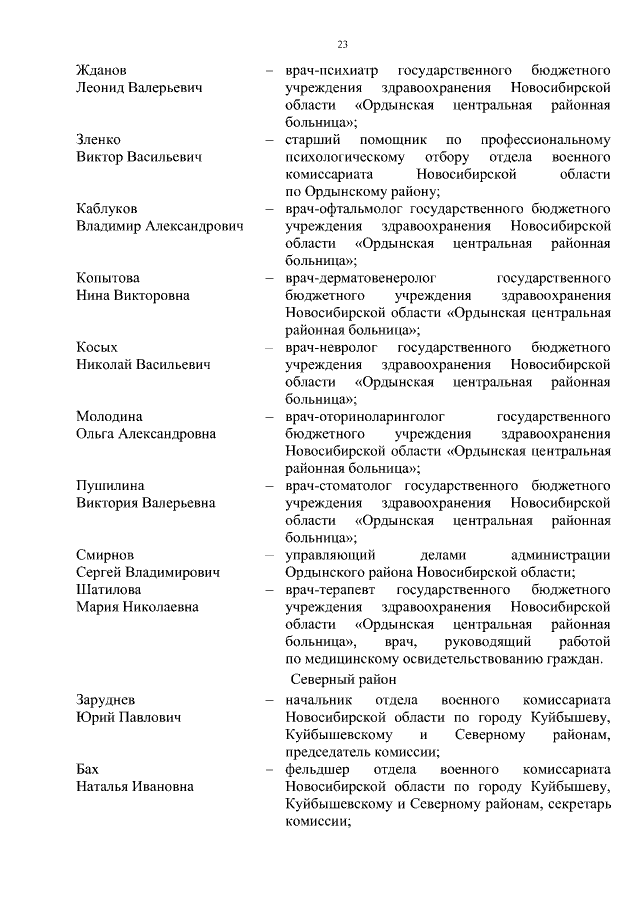 23

Жданов Леонид Валерьевич – врач-психиатр государственного бюджетного учреждения здравоохранения Новосибирской области «Ордынская центральная районная больница»;

Зленко Виктор Васильевич – старший помощник по профессиональному психологическому отбору отдела военного комиссариата Новосибирской области по Ордынскому району;

Каблуков Владимир Александрович – врач-офтальмолог государственного бюджетного учреждения здравоохранения Новосибирской области «Ордынская центральная районная больница»;

Копытова Нина Викторовна – врач-дерматовенеролог государственного бюджетного учреждения здравоохранения Новосибирской области «Ордынская центральная районная больница»;

Косых Николай Васильевич – врач-невролог государственного бюджетного учреждения здравоохранения Новосибирской области «Ордынская центральная районная больница»;

Молодина Ольга Александровна – врач-оториноларинголог государственного бюджетного учреждения здравоохранения Новосибирской области «Ордынская центральная районная больница»;

Пушилина Виктория Валерьевна – врач-стоматолог государственного бюджетного учреждения здравоохранения Новосибирской области «Ордынская центральная районная больница»;

Смирнов Сергей Владимирович – управляющий делами администрации Ордынского района Новосибирской области;

Шатилова Мария Николаевна – врач-терапевт государственного бюджетного учреждения здравоохранения Новосибирской области «Ордынская центральная районная больница», врач, руководящий работой по медицинскому освидетельствованию граждан.

Северный район

Заруднев Юрий Павлович – начальник отдела военного комиссариата Новосибирской области по городу Куйбышеву, Куйбышевскому и Северному районам, председатель комиссии;

Бах Наталья Ивановна – фельдшер отдела военного комиссариата Новосибирской области по городу Куйбышеву, Куйбышевскому и Северному районам, секретарь комиссии;